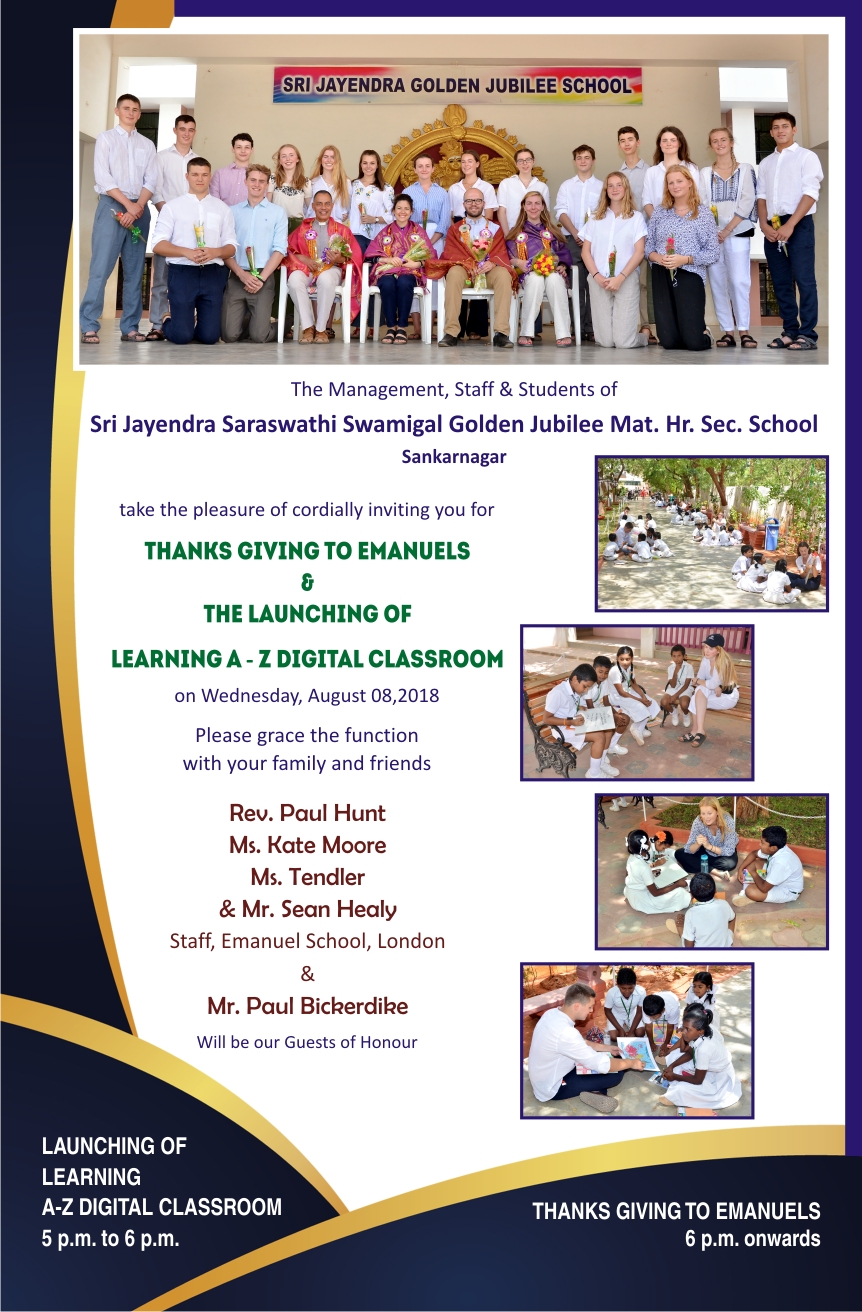 SRI JAYENDRA GOLDEN JUBILEE SCHOOL

The Management, Staff & Students of

Sri Jayendra Saraswathi Swamigal Golden Jubilee Mat. Hr. Sec. School

Sankarnagar

take the pleasure of cordially inviting you for

THANKS GIVING TO EMANUELS
&
THE LAUNCHING OF
LEARNING A - Z DIGITAL CLASSROOM

on Wednesday, August 08,2018

Please grace the function with your family and friends

Rev. Paul Hunt
Ms. Kate Moore
Ms. Tendler
& Mr. Sean Healy
Staff, Emanuel School, London
&
Mr. Paul Bickerdike
Will be our Guests of Honour

LAUNCHING OF LEARNING A-Z DIGITAL CLASSROOM
5 p.m. to 6 p.m.

THANKS GIVING TO EMANUELS
6 p.m. onwards